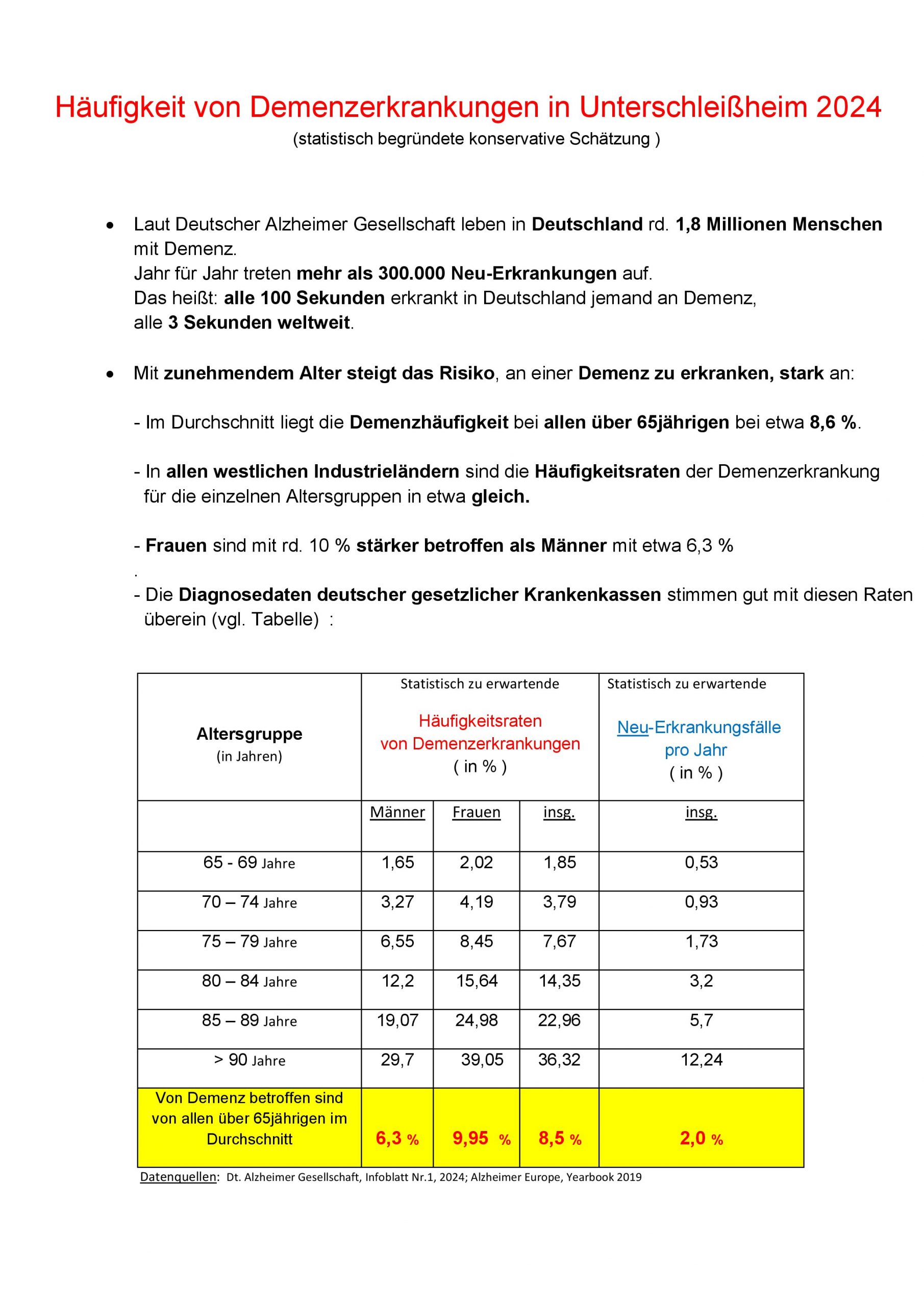 Häufigkeit von Demenzerkrankungen in Unterschleißheim 2024
(statistisch begründete konservative Schätzung )

• Laut Deutscher Alzheimer Gesellschaft leben in Deutschland rd. 1,8 Millionen Menschen mit Demenz.
Jahr für Jahr treten mehr als 300.000 Neu-Erkrankungen auf.
Das heißt: alle 100 Sekunden erkrankt in Deutschland jemand an Demenz,
alle 3 Sekunden weltweit.

• Mit zunehmendem Alter steigt das Risiko, an einer Demenz zu erkranken, stark an:

- Im Durchschnitt liegt die Demenzhäufigkeit bei allen über 65jährigen bei etwa 8,6 %.

- In allen westlichen Industrieländern sind die Häufigkeitsraten der Demenzerkrankung für die einzelnen Altersgruppen in etwa gleich.

- Frauen sind mit rd. 10 % stärker betroffen als Männer mit etwa 6,3 %
.
- Die Diagnosedaten deutscher gesetzlicher Krankenkassen stimmen gut mit diesen Raten überein (vgl. Tabelle) :

| Altersgruppe (in Jahren) | Statistisch zu erwartende Häufigkeitsraten von Demenzerkrankungen ( in % ) | | | Statistisch zu erwartende Neu-Erkrankungsfälle pro Jahr ( in % ) |
|---|---|---|---|---|
| | Männer | Frauen | insg. | insg. |
| 65 - 69 Jahre | 1,65 | 2,02 | 1,85 | 0,53 |
| 70 – 74 Jahre | 3,27 | 4,19 | 3,79 | 0,93 |
| 75 – 79 Jahre | 6,55 | 8,45 | 7,67 | 1,73 |
| 80 – 84 Jahre | 12,2 | 15,64 | 14,35 | 3,2 |
| 85 – 89 Jahre | 19,07 | 24,98 | 22,96 | 5,7 |
| > 90 Jahre | 29,7 | 39,05 | 36,32 | 12,24 |
| Von Demenz betroffen sind von allen über 65jährigen im Durchschnitt | 6,3 % | 9,95 % | 8,5 % | 2,0 % |

Datenquellen: Dt. Alzheimer Gesellschaft, Infoblatt Nr.1, 2024; Alzheimer Europe, Yearbook 2019